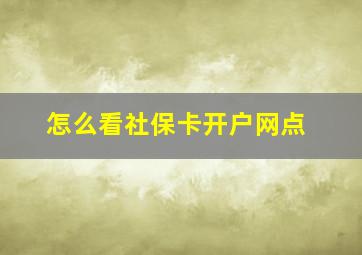 怎么看社保卡开户网点